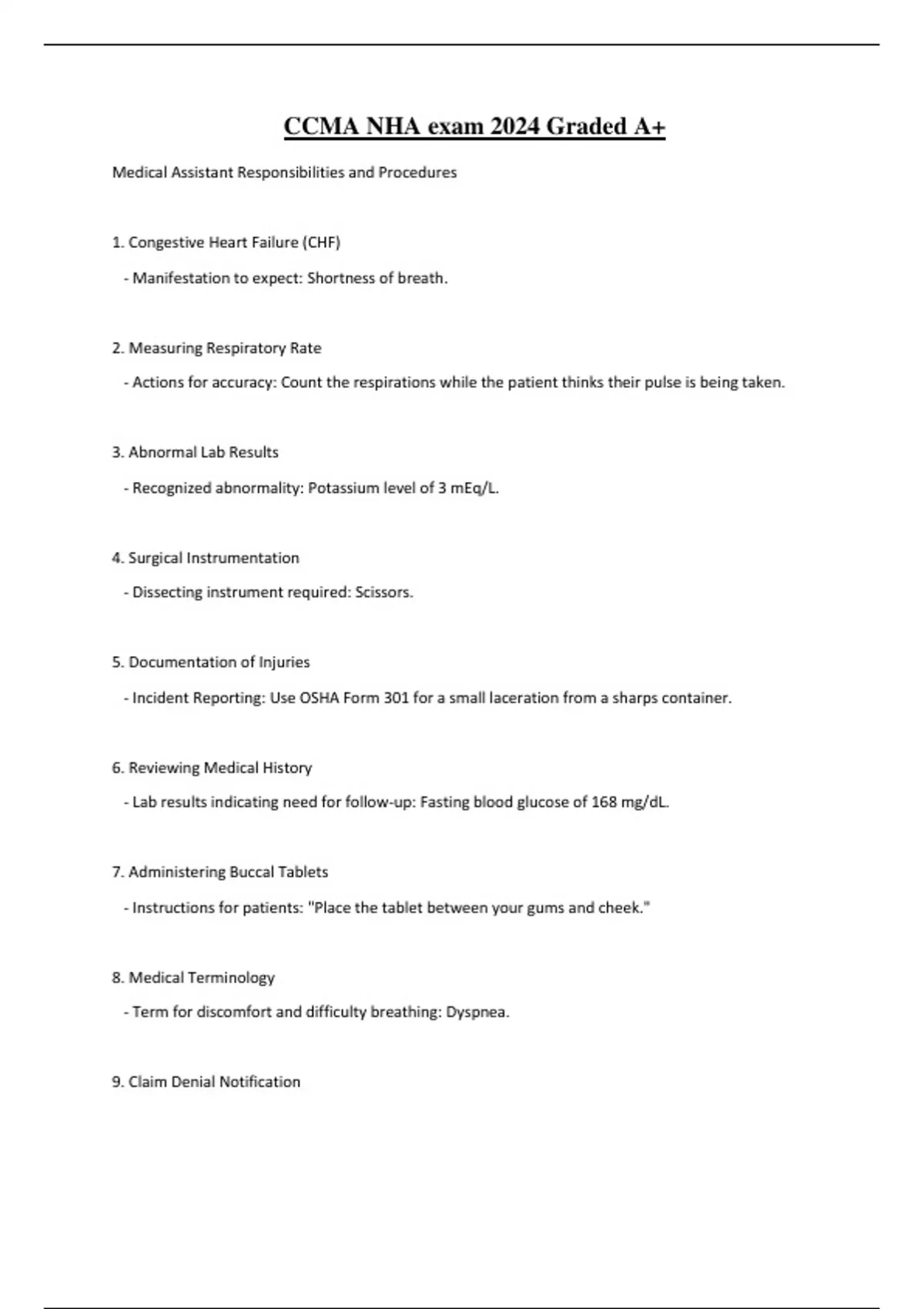 CCMA NHA exam 2024 Graded A+

Medical Assistant Responsibilities and Procedures

1. Congestive Heart Failure (CHF)

- Manifestation to expect: Shortness of breath.

2. Measuring Respiratory Rate

- Actions for accuracy: Count the respirations while the patient thinks their pulse is being taken.

3. Abnormal Lab Results

- Recognized abnormality: Potassium level of 3 mEq/L.

4. Surgical Instrumentation

- Dissecting instrument required: Scissors.

5. Documentation of Injuries

- Incident Reporting: Use OSHA Form 301 for a small laceration from a sharps container.

6. Reviewing Medical History

- Lab results indicating need for follow-up: Fasting blood glucose of 168 mg/dL.

7. Administering Buccal Tablets

- Instructions for patients: "Place the tablet between your gums and cheek."

8. Medical Terminology

- Term for discomfort and difficulty breathing: Dyspnea.

9. Claim Denial Notification